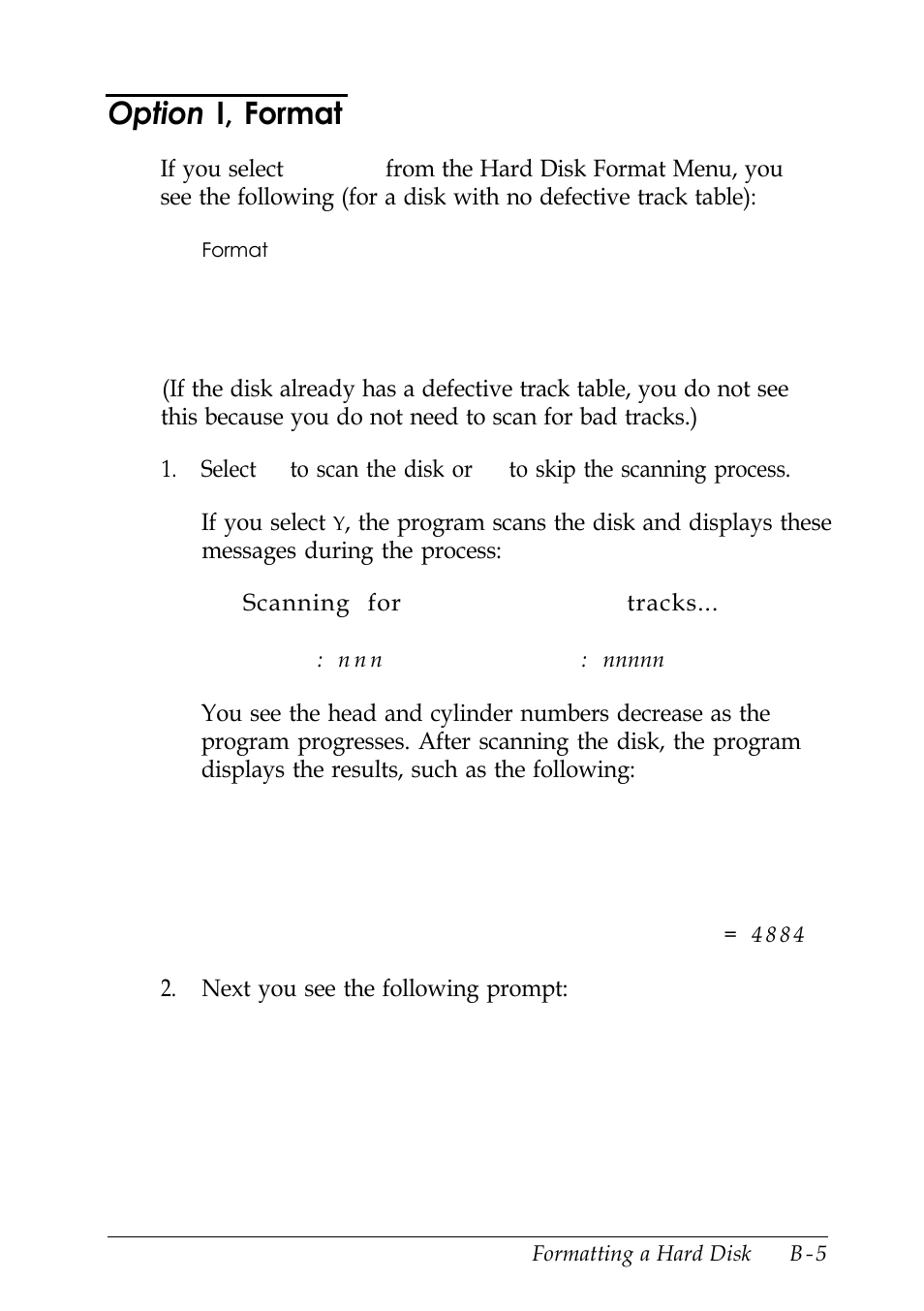 Option I, Format

If you select from the Hard Disk Format Menu, you see the following (for a disk with no defective track table):

Format

(If the disk already has a defective track table, you do not see this because you do not need to scan for bad tracks.)

1. Select to scan the disk or to skip the scanning process.

If you select Y, the program scans the disk and displays these messages during the process:

Scanning for tracks...

: nnn : nnnnn

You see the head and cylinder numbers decrease as the program progresses. After scanning the disk, the program displays the results, such as the following:

= 4884

2. Next you see the following prompt:

Formatting a Hard Disk B-5